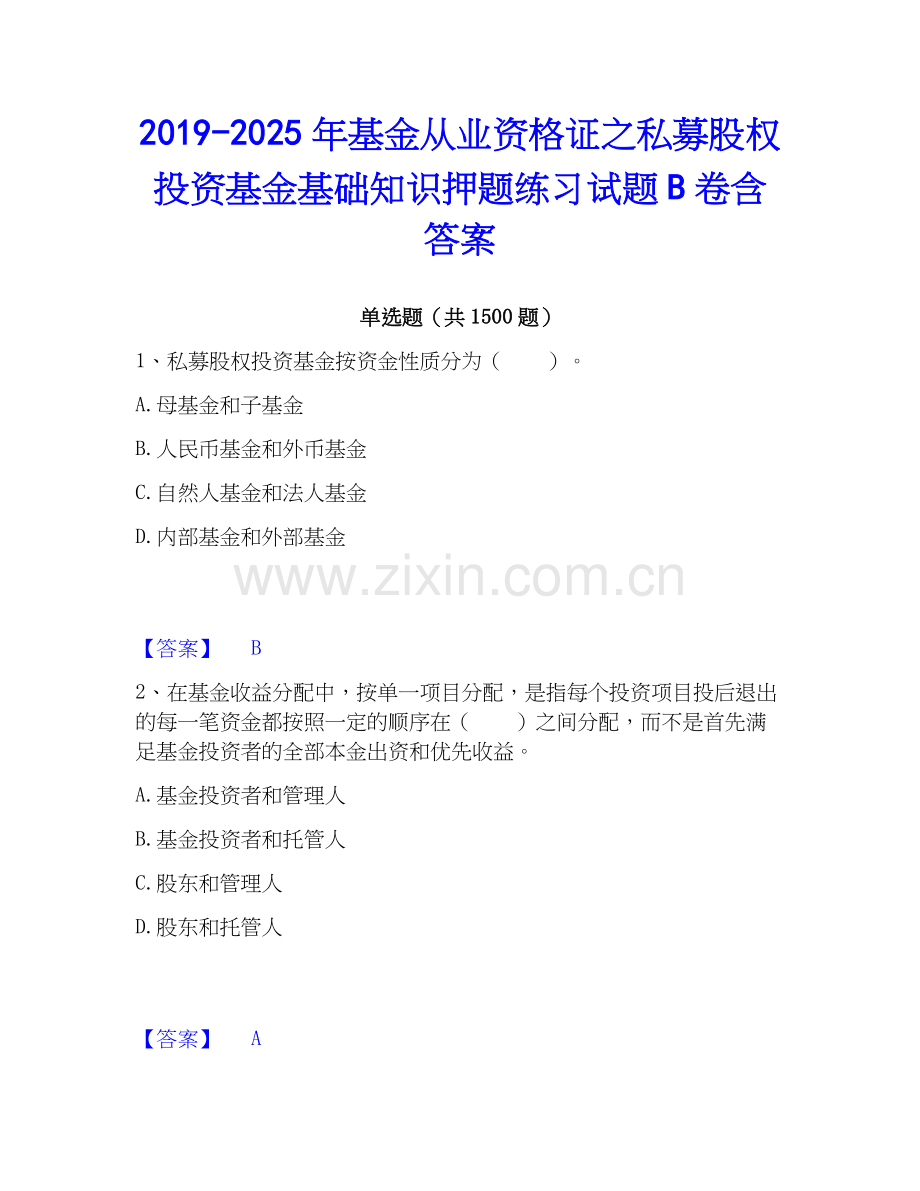 2019-2025年基金从业资格证之私募股权投资基金基础知识押题练习试题B卷含答案

单选题（共1500题）

1、私募股权投资基金按资金性质分为（ ）。

A.母基金和子基金

B.人民币基金和外币基金

C.自然人基金和法人基金

D.内部基金和外部基金

【答案】 B

2、在基金收益分配中，按单一项目分配，是指每个投资项目投后退出的每一笔资金都按照一定的顺序在（ ）之间分配，而不是首先满足基金投资者的全部本金出资和优先收益。

A.基金投资者和管理人

B.基金投资者和托管人

C.股东和管理人

D.股东和托管人

【答案】 A

www.zixin.com.cn